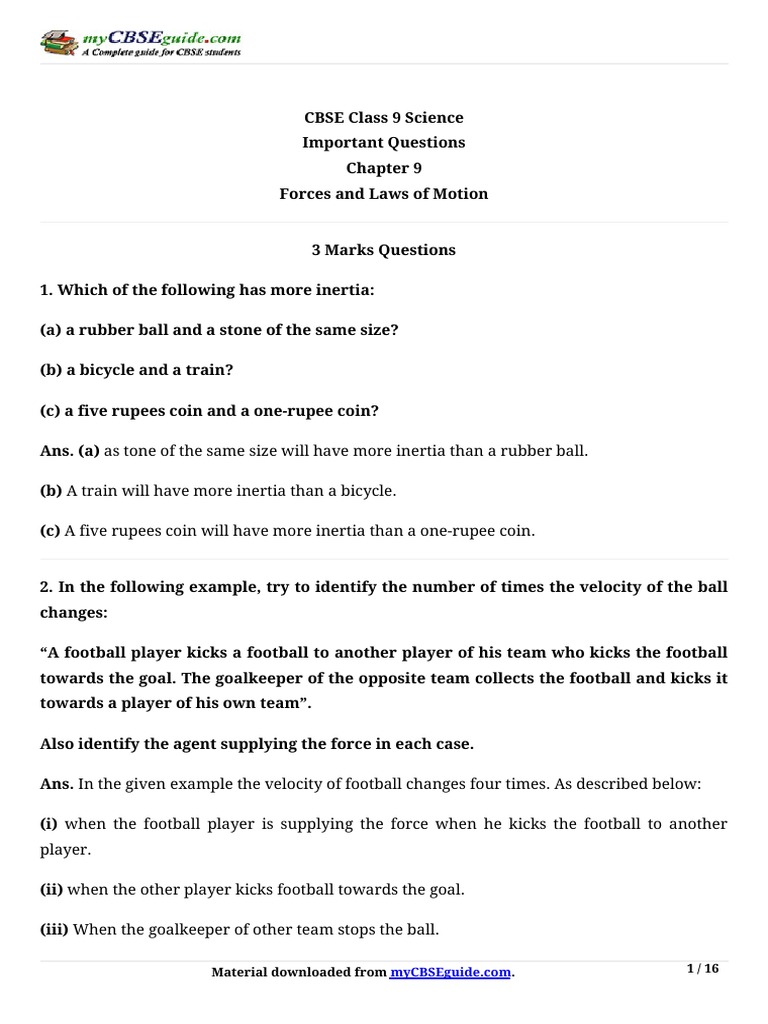 myCBSEguide.com
A Complete guide for CBSE students

CBSE Class 9 Science
Important Questions
Chapter 9
Forces and Laws of Motion

3 Marks Questions

1. Which of the following has more inertia:

(a) a rubber ball and a stone of the same size?

(b) a bicycle and a train?

(c) a five rupees coin and a one-rupee coin?

Ans. (a) as tone of the same size will have more inertia than a rubber ball.

(b) A train will have more inertia than a bicycle.

(c) A five rupees coin will have more inertia than a one-rupee coin.

2. In the following example, try to identify the number of times the velocity of the ball changes:

“A football player kicks a football to another player of his team who kicks the football towards the goal. The goalkeeper of the opposite team collects the football and kicks it towards a player of his own team”.

Also identify the agent supplying the force in each case.

Ans. In the given example the velocity of football changes four times. As described below:

(i) when the football player is supplying the force when he kicks the football to another player.

(ii) when the other player kicks football towards the goal.

(iii) When the goalkeeper of other team stops the ball.

Material downloaded from myCBSEguide.com.

1 / 16